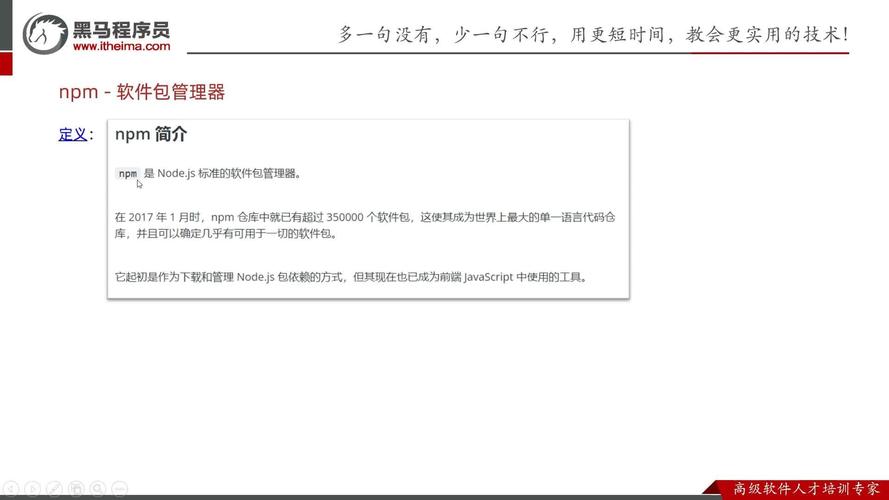 黑马程序员
www.itheima.com

多一句没有，少一句不行，用更短时间，教会更实用的技术！

npm - 软件包管理器

定义：

npm 简介

npm 是 Node.js 标准的软件包管理器。

在 2017 年 1 月时，npm 仓库中就已有超过 350000 个软件包，这使其成为世界上最大的单一语言代码仓库，并且可以确定几乎有可用于一切的软件包。

它起初是作为下载和管理 Node.js 包依赖的方式，但其现在也已成为前端 JavaScript 中使用的工具。

高级软件人才培训专家